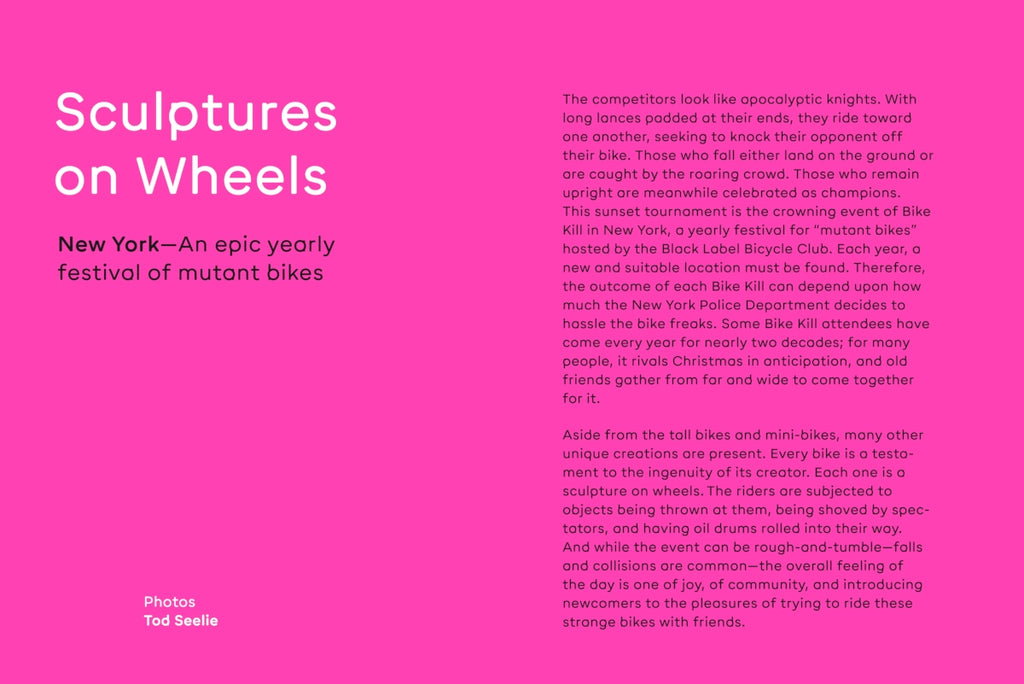 Sculptures on Wheels

New York—An epic yearly festival of mutant bikes

Photos
Tod Seelie

The competitors look like apocalyptic knights. With long lances padded at their ends, they ride toward one another, seeking to knock their opponent off their bike. Those who fall either land on the ground or are caught by the roaring crowd. Those who remain upright are meanwhile celebrated as champions. This sunset tournament is the crowning event of Bike Kill in New York, a yearly festival for "mutant bikes" hosted by the Black Label Bicycle Club. Each year, a new and suitable location must be found. Therefore, the outcome of each Bike Kill can depend upon how much the New York Police Department decides to hassle the bike freaks. Some Bike Kill attendees have come every year for nearly two decades; for many people, it rivals Christmas in anticipation, and old friends gather from far and wide to come together for it.

Aside from the tall bikes and mini-bikes, many other unique creations are present. Every bike is a testament to the ingenuity of its creator. Each one is a sculpture on wheels. The riders are subjected to objects being thrown at them, being shoved by spectators, and having oil drums rolled into their way. And while the event can be rough-and-tumble—falls and collisions are common—the overall feeling of the day is one of joy, of community, and introducing newcomers to the pleasures of trying to ride these strange bikes with friends.